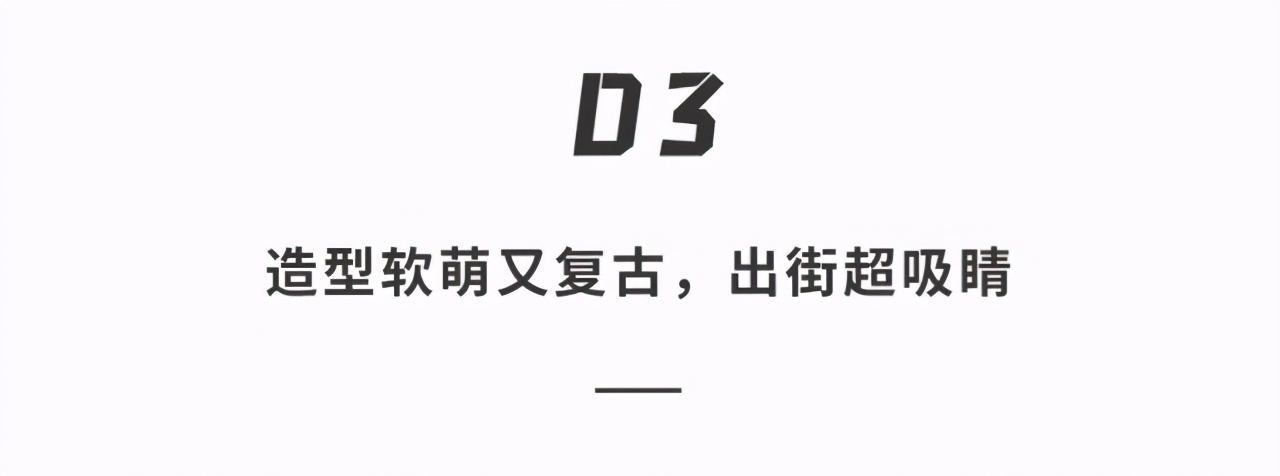 03

造型软萌又复古，出街超吸睛